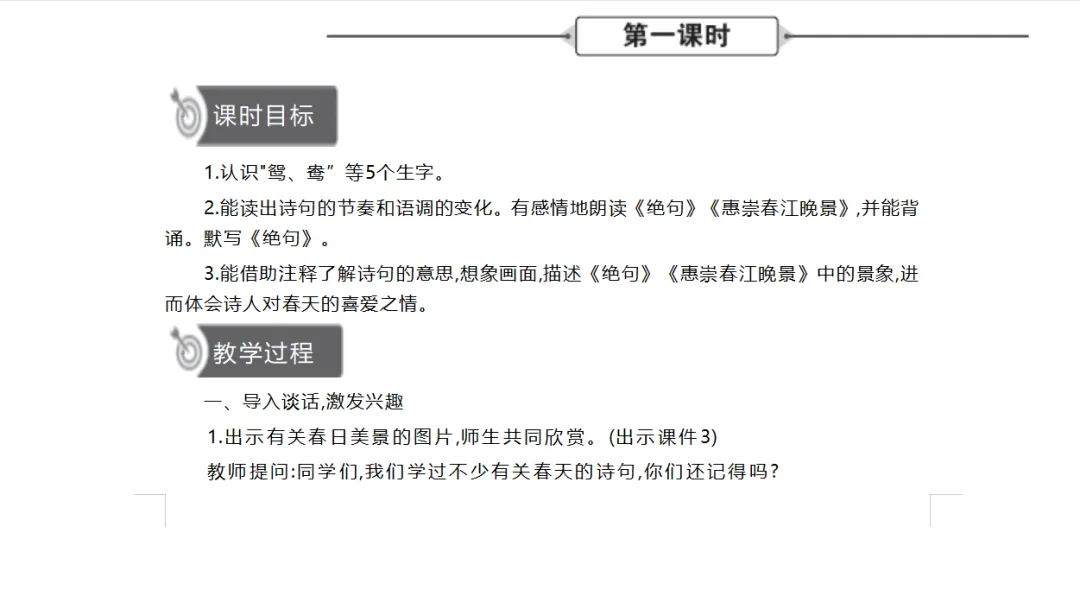 第一课时

课时目标

1.认识"鸳、鸯”等5个生字。

2.能读出诗句的节奏和语调的变化。有感情地朗读《绝句》《惠崇春江晚景》,并能背诵。默写《绝句》。

3.能借助注释了解诗句的意思,想象画面,描述《绝句》《惠崇春江晚景》中的景象,进而体会诗人对春天的喜爱之情。

教学过程

一、导入谈话,激发兴趣

1.出示有关春日美景的图片,师生共同欣赏。(出示课件3)

教师提问:同学们,我们学过不少有关春天的诗句,你们还记得吗?